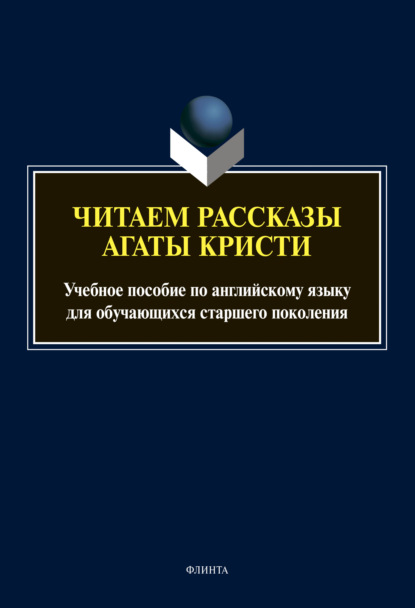 ЧИТАЕМ РАССКАЗЫ АГАТЫ КРИСТИ

Учебное пособие по английскому языку для обучающихся старшего поколения

ФЛИНТА